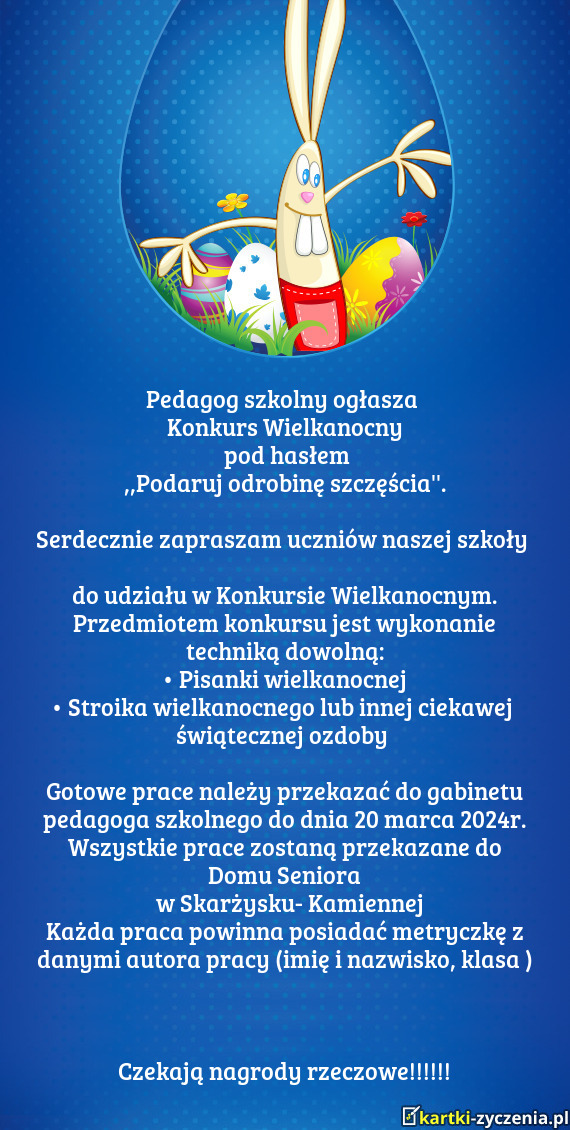 Pedagog szkolny ogłasza
Konkurs Wielkanocny
pod hasłem
,,Podaruj odrobinę szczęścia''.

Serdecznie zapraszam uczniów naszej szkoły

do udziału w Konkursie Wielkanocnym.
Przedmiotem konkursu jest wykonanie techniką dowolną:
• Pisanki wielkanocnej
• Stroika wielkanocnego lub innej ciekawej świątecznej ozdoby

Gotowe prace należy przekazać do gabinetu pedagoga szkolnego do dnia 20 marca 2024r.
Wszystkie prace zostaną przekazane do Domu Seniora
w Skarżysku- Kamiennej
Każda praca powinna posiadać metryczkę z danymi autora pracy (imię i nazwisko, klasa )

Czekają nagrody rzeczowe!!!!!!

kartki-zyczenia.pl